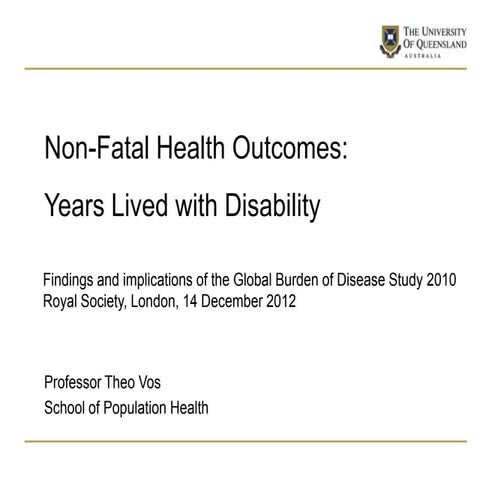 THE UNIVERSITY
OF QUEENSLAND
AUSTRALIA

Non-Fatal Health Outcomes:

Years Lived with Disability

Findings and implications of the Global Burden of Disease Study 2010
Royal Society, London, 14 December 2012

Professor Theo Vos
School of Population Health